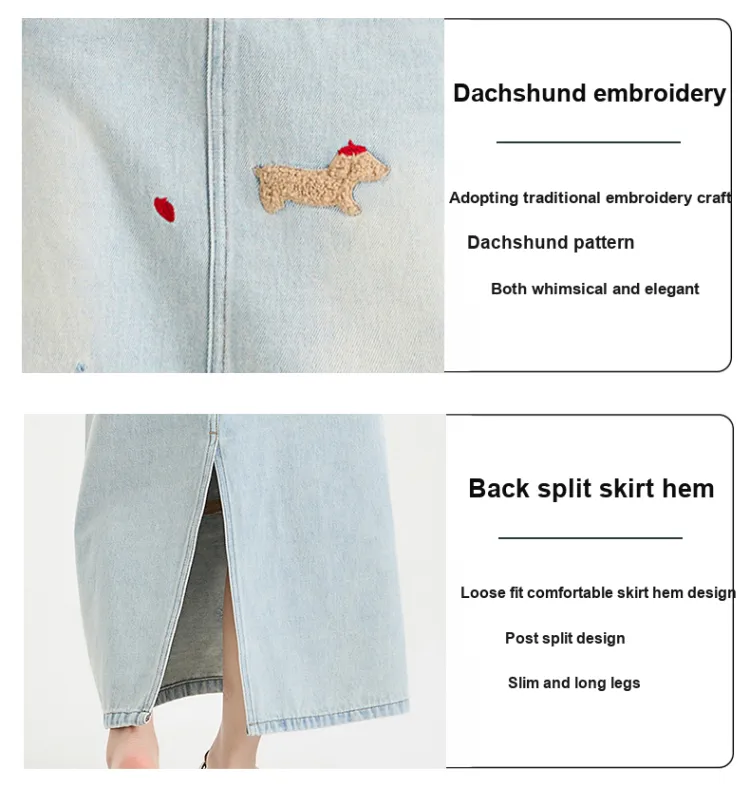 Dachshund embroidery

Adopting traditional embroidery craft

Dachshund pattern

Both whimsical and elegant

Back split skirt hem

Loose fit comfortable skirt hem design

Post split design

Slim and long legs